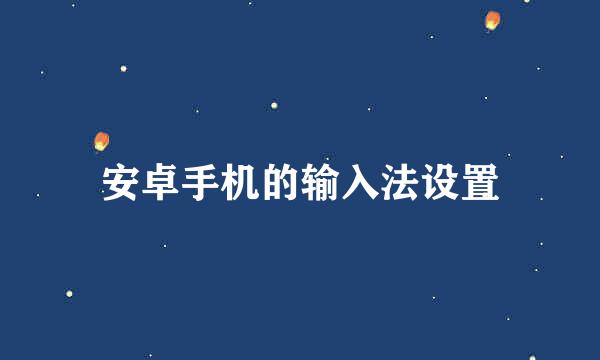 安卓手机的输入法设置